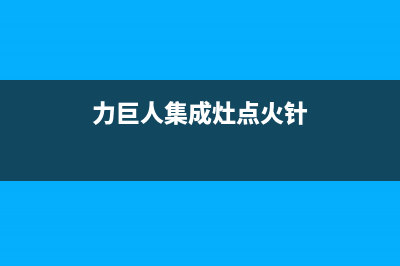 力巨人集成灶点火针